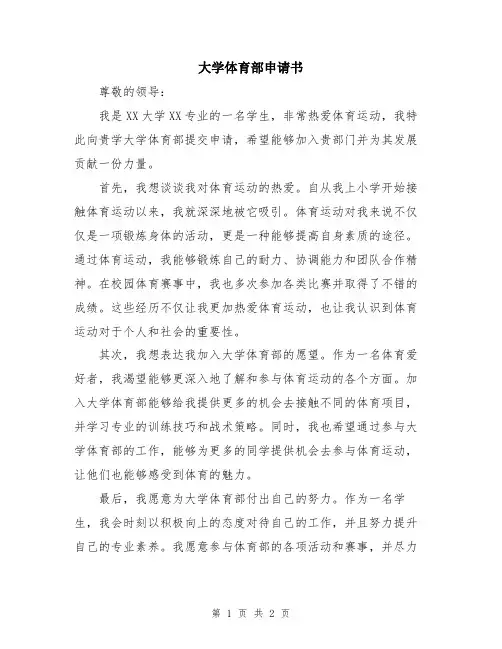 大学体育部申请书

尊敬的领导：

我是XX大学XX专业的一名学生，非常热爱体育运动，我特此向贵学大学体育部提交申请，希望能够加入贵部门并为其发展贡献一份力量。

首先，我想谈谈我对体育运动的热爱。自从我上小学开始接触体育运动以来，我就深深地被它吸引。体育运动对我来说不仅仅是一项锻炼身体的活动，更是一种能够提高自身素质的途径。通过体育运动，我能够锻炼自己的耐力、协调能力和团队合作精神。在校园体育赛事中，我也多次参加各类比赛并取得了不错的成绩。这些经历不仅让我更加热爱体育运动，也让我认识到体育运动对于个人和社会的重要性。

其次，我想表达我加入大学体育部的愿望。作为一名体育爱好者，我渴望能够更深入地了解和参与体育运动的各个方面。加入大学体育部能够给我提供更多的机会去接触不同的体育项目，并学习专业的训练技巧和战术策略。同时，我也希望通过参与大学体育部的工作，能够为更多的同学提供机会去参与体育运动，让他们也能够感受到体育的魅力。

最后，我愿意为大学体育部付出自己的努力。作为一名学生，我会时刻以积极向上的态度对待自己的工作，并且努力提升自己的专业素养。我愿意参与体育部的各项活动和赛事，并尽力

第 1 页 共 2 页